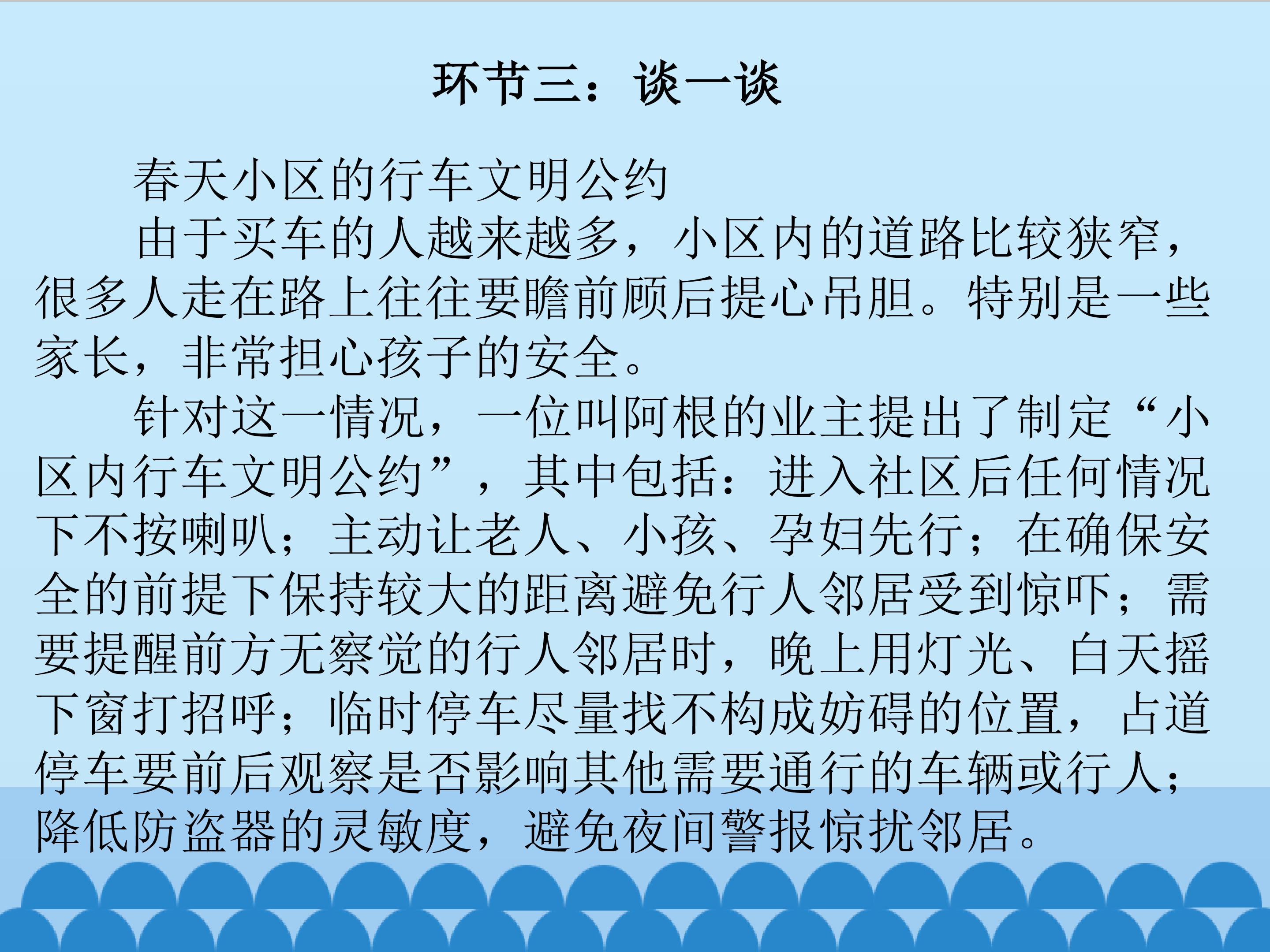 环节三：谈一谈

春天小区的行车文明公约

由于买车的人越来越多，小区内的道路比较狭窄，很多人走在路上往往要瞻前顾后提心吊胆。特别是一些家长，非常担心孩子的安全。

针对这一情况，一位叫阿根的业主提出了制定“小区内行车文明公约”，其中包括：进入社区后任何情况下不按喇叭；主动让老人、小孩、孕妇先行；在确保安全的前提下保持较大的距离避免行人邻居受到惊吓；需要提醒前方无察觉的行人邻居时，晚上用灯光、白天摇下窗打招呼；临时停车尽量找不构成妨碍的位置，占道停车要前后观察是否影响其他需要通行的车辆或行人；降低防盗器的灵敏度，避免夜间警报惊扰邻居。